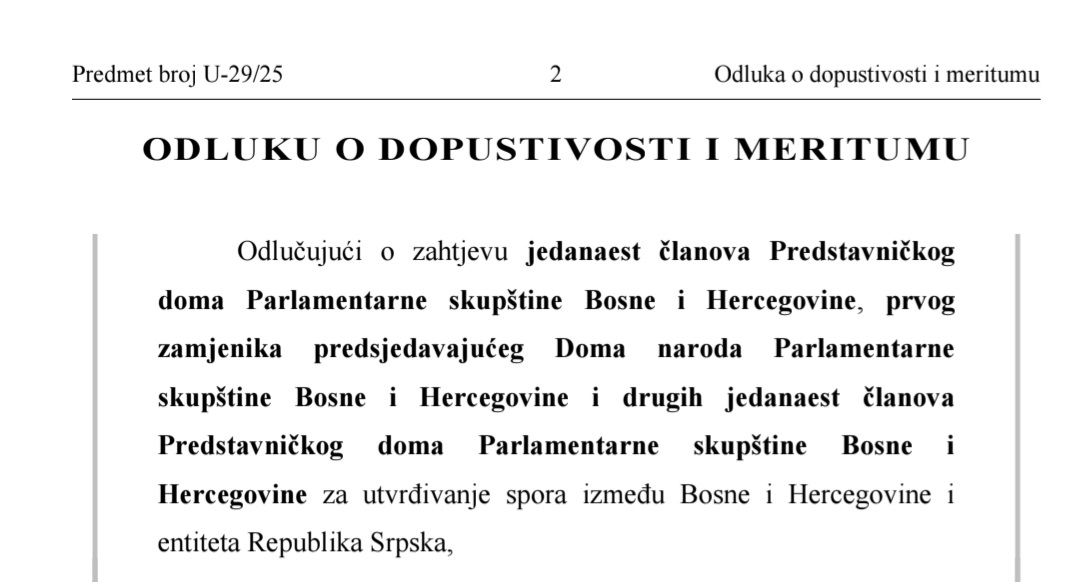 Predmet broj U-29/25 2 Odluka o dopustivosti i meritumu

ODLUKU O DOPUSTIVOSTI I MERITUMU

Odlučujući o zahtjevu jedanaest članova Predstavničkog doma Parlamentarne skupštine Bosne i Hercegovine, prvog zamjenika predsjedavajućeg Doma naroda Parlamentarne skupštine Bosne i Hercegovine i drugih jedanaest članova Predstavničkog doma Parlamentarne skupštine Bosne i Hercegovine za utvrđivanje spora između Bosne i Hercegovine i entiteta Republika Srpska,